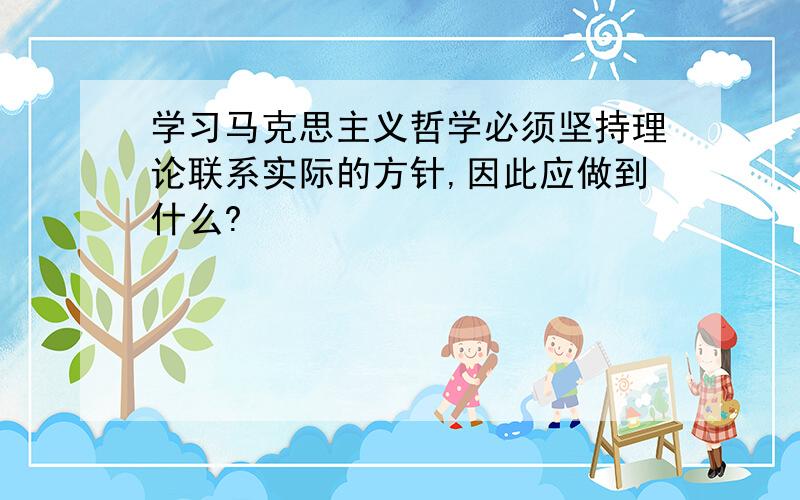 学习马克思主义哲学必须坚持理论联系实际的方针,因此应做到什么?